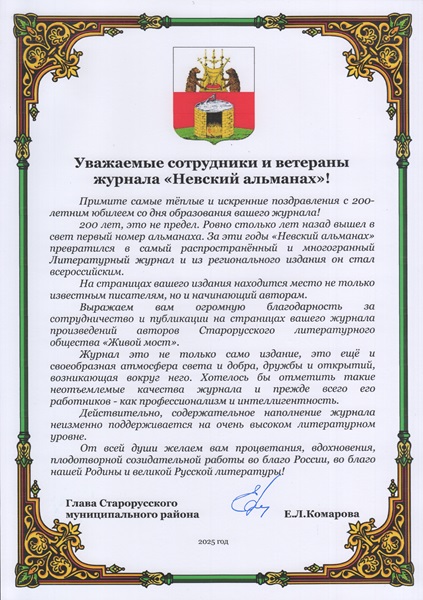 Уважаемые сотрудники и ветераны журнала «Невский альманах»!

Примите самые тёплые и искренние поздравления с 200-летним юбилеем со дня образования вашего журнала!

200 лет, это не предел. Ровно столько лет назад вышел в свет первый номер альманаха. За эти годы «Невский альманах» превратился в самый распространённый и многогранный Литературный журнал и из регионального издания он стал всероссийским.

На страницах вашего издания находится место не только известным писателям, но и начинающий авторам.

Выражаем вам огромную благодарность за сотрудничество и публикации на страницах вашего журнала произведений авторов Старорусского литературного общества «Живой мост».

Журнал это не только само издание, это ещё и своеобразная атмосфера света и добра, дружбы и открытий, возникающая вокруг него. Хотелось бы отметить такие неотъемлемые качества журнала и прежде всего его работников - как профессионализм и интеллигентность.

Действительно, содержательное наполнение журнала неизменно поддерживается на очень высоком литературном уровне.

От всей души желаем вам процветания, вдохновения, плодотворной созидательной работы во благо России, во благо нашей Родины и великой Русской литературы!

Глава Старорусского муниципального района

Е.Л.Комарова

2025 год